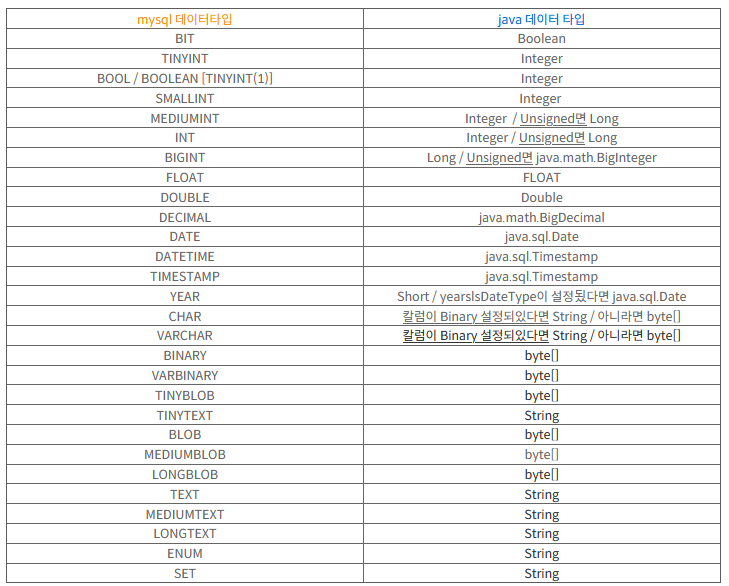 | mysql 데이터타입 | java 데이터 타입 |
|---|---|
| BIT | Boolean |
| TINYINT | Integer |
| BOOL / BOOLEAN [TINYINT(1)] | Integer |
| SMALLINT | Integer |
| MEDIUMINT | Integer / Unsigned면 Long |
| INT | Integer / Unsigned면 Long |
| BIGINT | Long / Unsigned면 java.math.BigInteger |
| FLOAT | FLOAT |
| DOUBLE | Double |
| DECIMAL | java.math.BigDecimal |
| DATE | java.sql.Date |
| DATETIME | java.sql.Timestamp |
| TIMESTAMP | java.sql.Timestamp |
| YEAR | Short / yearsIsDateType이 설정됐다면 java.sql.Date |
| CHAR | 칼럼이 Binary 설정되있다면 String / 아니라면 byte[] |
| VARCHAR | 칼럼이 Binary 설정되있다면 String / 아니라면 byte[] |
| BINARY | byte[] |
| VARBINARY | byte[] |
| TINYBLOB | byte[] |
| TINYTEXT | String |
| BLOB | byte[] |
| MEDIUMBLOB | byte[] |
| LONGBLOB | byte[] |
| TEXT | String |
| MEDIUMTEXT | String |
| LONGTEXT | String |
| ENUM | String |
| SET | String |